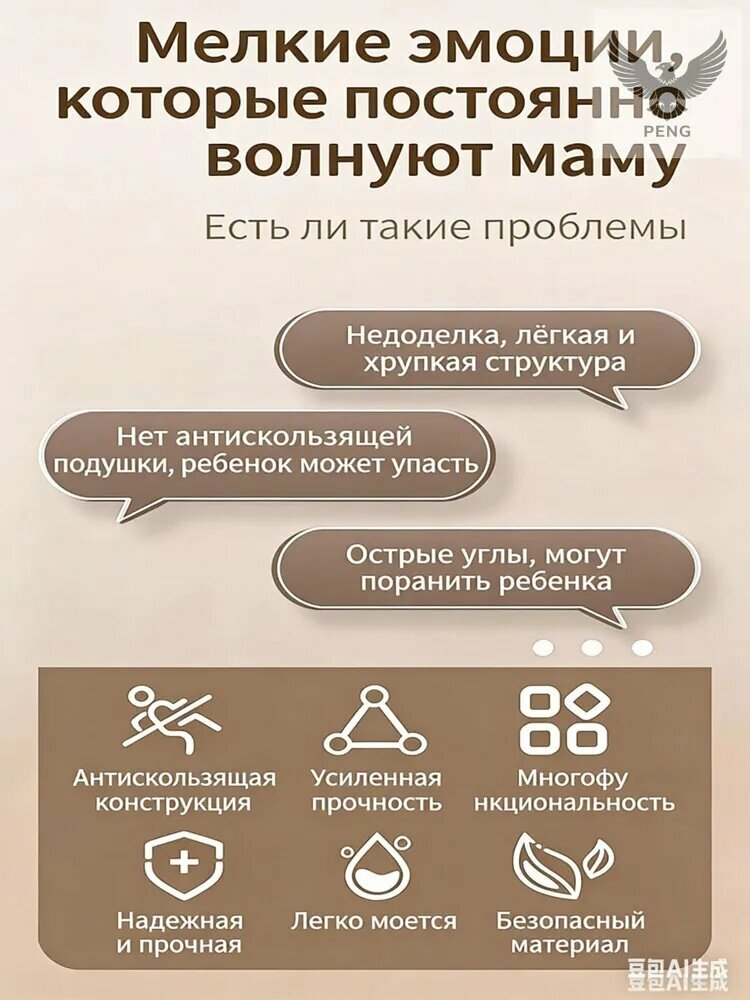 Мелкие эмоции, которые постоянно волнуют маму

PENG

Есть ли такие проблемы

Недоделка, лёгкая и хрупкая структура

Нет антискользящей подушки, ребенок может упасть

Острые углы, могут поранить ребенка

Антискользящая конструкция

Усиленная прочность

Многофу нкциональность

Надежная и прочная

Легко моется

Безопасный материал

豆包AI生成